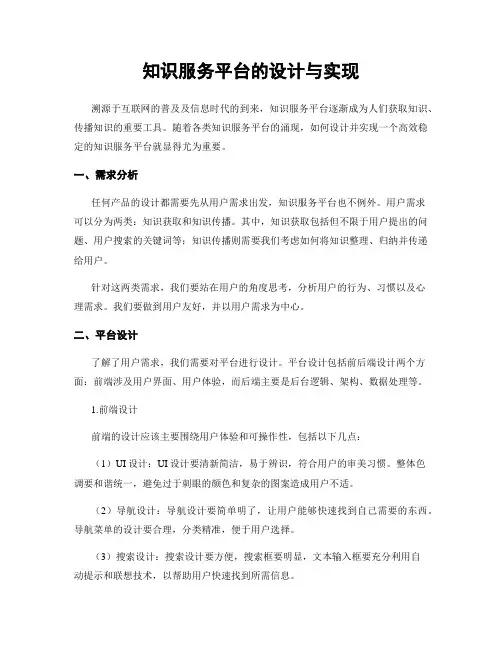 知识服务平台的设计与实现

溯源于互联网的普及及信息时代的到来，知识服务平台逐渐成为人们获取知识、传播知识的重要工具。随着各类知识服务平台的涌现，如何设计并实现一个高效稳定的知识服务平台就显得尤为重要。

一、需求分析

任何产品的设计都需要先从用户需求出发，知识服务平台也不例外。用户需求可以分为两类：知识获取和知识传播。其中，知识获取包括但不限于用户提出的问题、用户搜索的关键词等；知识传播则需要我们考虑如何将知识整理、归纳并传递给用户。

针对这两类需求，我们要站在用户的角度思考，分析用户的行为、习惯以及心理需求。我们要做到用户友好，并以用户需求为中心。

二、平台设计

了解了用户需求，我们需要对平台进行设计。平台设计包括前后端设计两个方面：前端涉及用户界面、用户体验，而后端主要是后台逻辑、架构、数据处理等。

1.前端设计

前端的设计应该主要围绕用户体验和可操作性，包括以下几点：

（1）UI 设计：UI 设计要清新简洁，易于辨识，符合用户的审美习惯。整体色调要和谐统一，避免过于刺眼的颜色和复杂的图案造成用户不适。

（2）导航设计：导航设计要简单明了，让用户能够快速找到自己需要的东西。导航菜单的设计要合理，分类精准，便于用户选择。

（3）搜索设计：搜索设计要方便，搜索框要明显，文本输入框要充分利用自动提示和联想技术，以帮助用户快速找到所需信息。